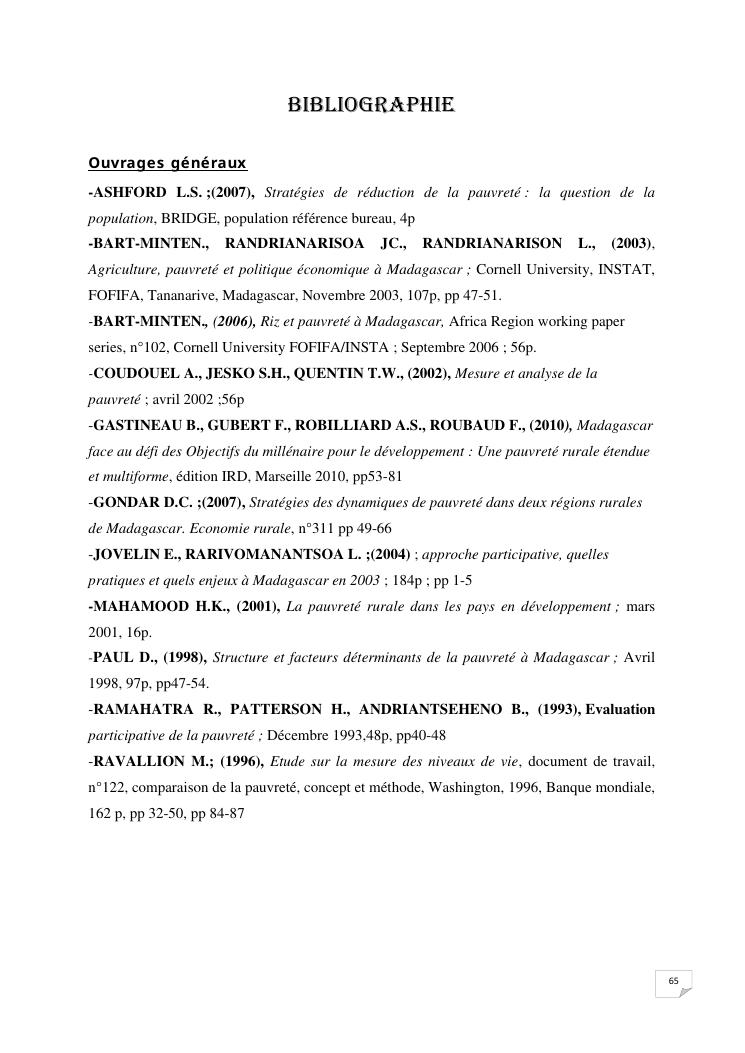 BIBLIOGRAPHIE

Ouvrages généraux

-ASHFORD L.S. ;(2007), Stratégies de réduction de la pauvreté : la question de la population, BRIDGE, population référence bureau, 4p

-BART-MINTEN., RANDRIANARISOA JC., RANDRIANARISON L., (2003), Agriculture, pauvreté et politique économique à Madagascar ; Cornell University, INSTAT, FOFIFA, Tananarive, Madagascar, Novembre 2003, 107p, pp 47-51.

-BART-MINTEN., (2006), Riz et pauvreté à Madagascar, Africa Region working paper series, n°102, Cornell University FOFIFA/INSTA ; Septembre 2006 ; 56p.

-COUDOUEL A., JESKO S.H., QUENTIN T.W., (2002), Mesure et analyse de la pauvreté ; avril 2002 ;56p

-GASTINEAU B., GUBERT F., ROBILLIARD A.S., ROUBAUD F., (2010), Madagascar face au défi des Objectifs du millénaire pour le développement : Une pauvreté rurale étendue et multiforme, édition IRD, Marseille 2010, pp53-81

-GONDAR D.C. ;(2007), Stratégies des dynamiques de pauvreté dans deux régions rurales de Madagascar. Economie rurale, n°311 pp 49-66

-JOVELIN E., RARIVOMANANTSOA L. ;(2004) ; approche participative, quelles pratiques et quels enjeux à Madagascar en 2003 ; 184p ; pp 1-5

-MAHAMOOD H.K., (2001), La pauvreté rurale dans les pays en développement ; mars 2001, 16p.

-PAUL D., (1998), Structure et facteurs déterminants de la pauvreté à Madagascar ; Avril 1998, 97p, pp47-54.

-RAMAHATRA R., PATTERSON H., ANDRIANTSEHENO B., (1993), Evaluation participative de la pauvreté ; Décembre 1993,48p, pp40-48

-RAVALLION M.; (1996), Etude sur la mesure des niveaux de vie, document de travail, n°122, comparaison de la pauvreté, concept et méthode, Washington, 1996, Banque mondiale, 162 p, pp 32-50, pp 84-87

65